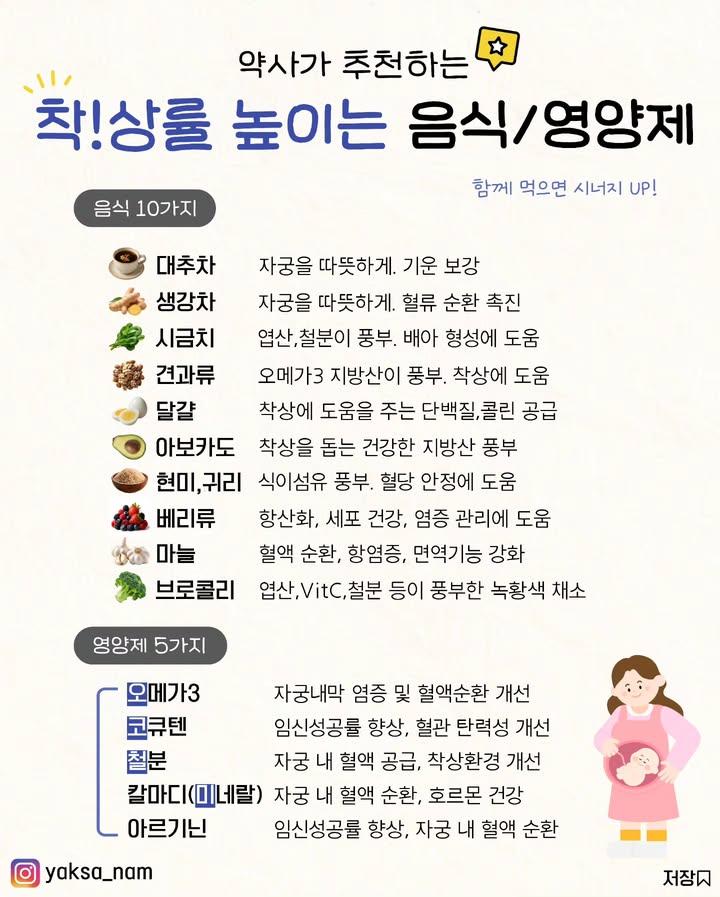 약사가 추천하는

착!상률 높이는 음식/영양제

함께 먹으면 시너지 UP!

음식 10가지

대추차 자궁을 따뜻하게. 기운 보강
생강차 자궁을 따뜻하게. 혈류 순환 촉진
시금치 엽산,철분이 풍부. 배아 형성에 도움
견과류 오메가3 지방산이 풍부. 착상에 도움
달걀 착상에 도움을 주는 단백질,콜린 공급
아보카도 착상을 돕는 건강한 지방산 풍부
현미,귀리 식이섬유 풍부. 혈당 안정에 도움
베리류 항산화, 세포 건강, 염증 관리에 도움
마늘 혈액 순환, 항염증, 면역기능 강화
브로콜리 엽산,VitC,철분 등이 풍부한 녹황색 채소

영양제 5가지

오메가3 자궁내막 염증 및 혈액순환 개선
코큐텐 임신성공률 향상, 혈관 탄력성 개선
철분 자궁 내 혈액 공급, 착상환경 개선
칼마디(미네랄) 자궁 내 혈액 순환, 호르몬 건강
아르기닌 임신성공률 향상, 자궁 내 혈액 순환

yaksa_nam

저장